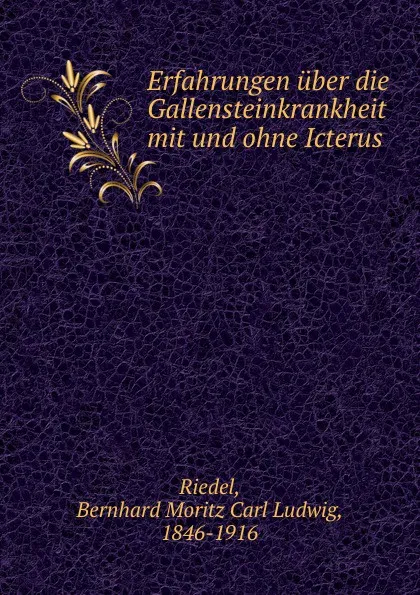 Erfahrungen über die Gallensteinkrankheit mit und ohne Icterus

Riedel,
Bernhard Moritz Carl Ludwig,
1846-1916